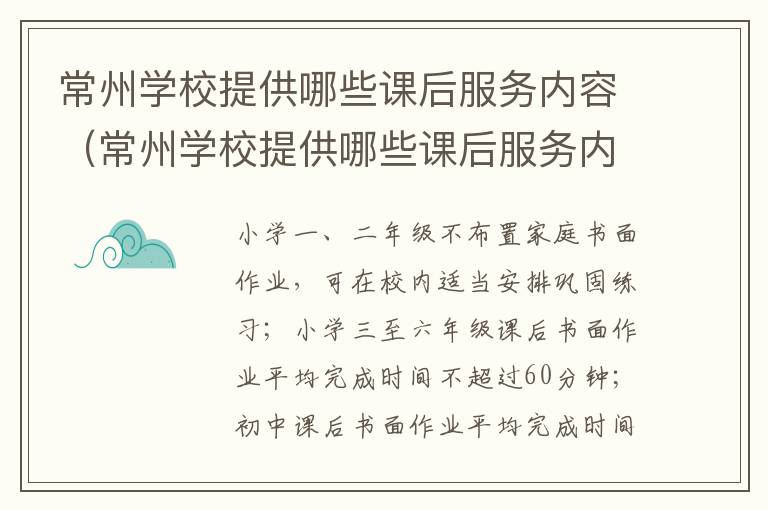 常州学校提供哪些课后服务内容（常州学校提供哪些课后服务内

小学一、二年级不布置家庭书面作业，可在校内适当安排巩固练习；小学三至六年级课后书面作业平均完成时间不超过60分钟；初中课后书面作业平均完成时间